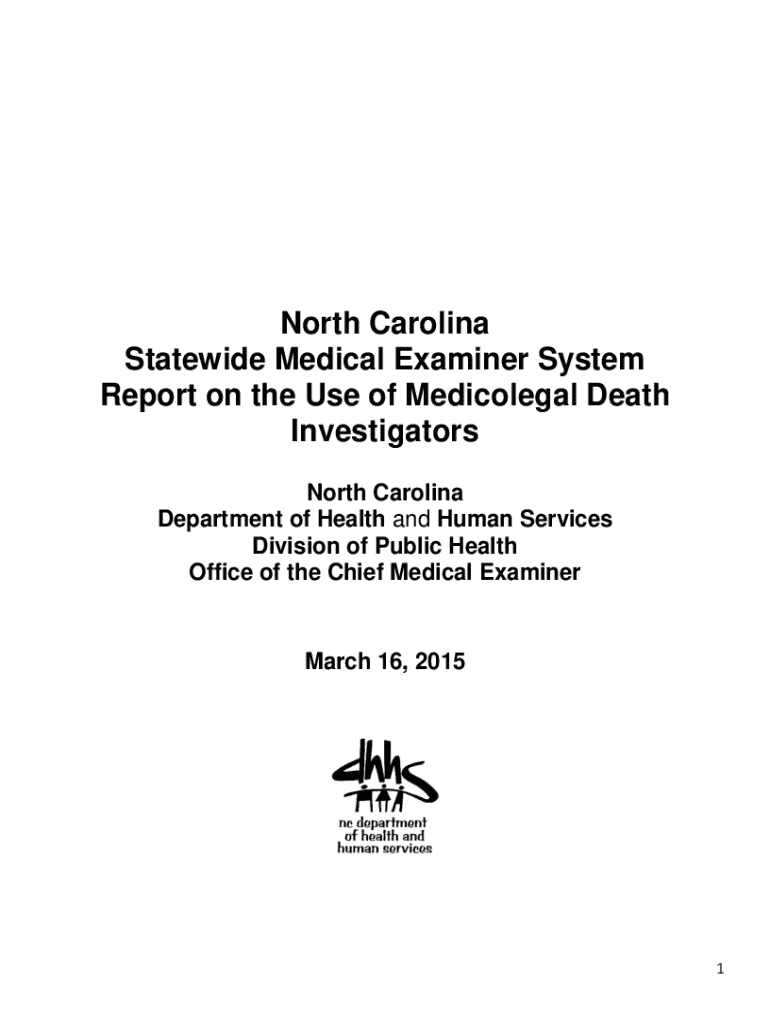 North Carolina
Statewide Medical Examiner System
Report on the Use of Medicolegal Death Investigators

North Carolina
Department of Health and Human Services
Division of Public Health
Office of the Chief Medical Examiner

March 16, 2015

dhhs
nc department of health and human services

1